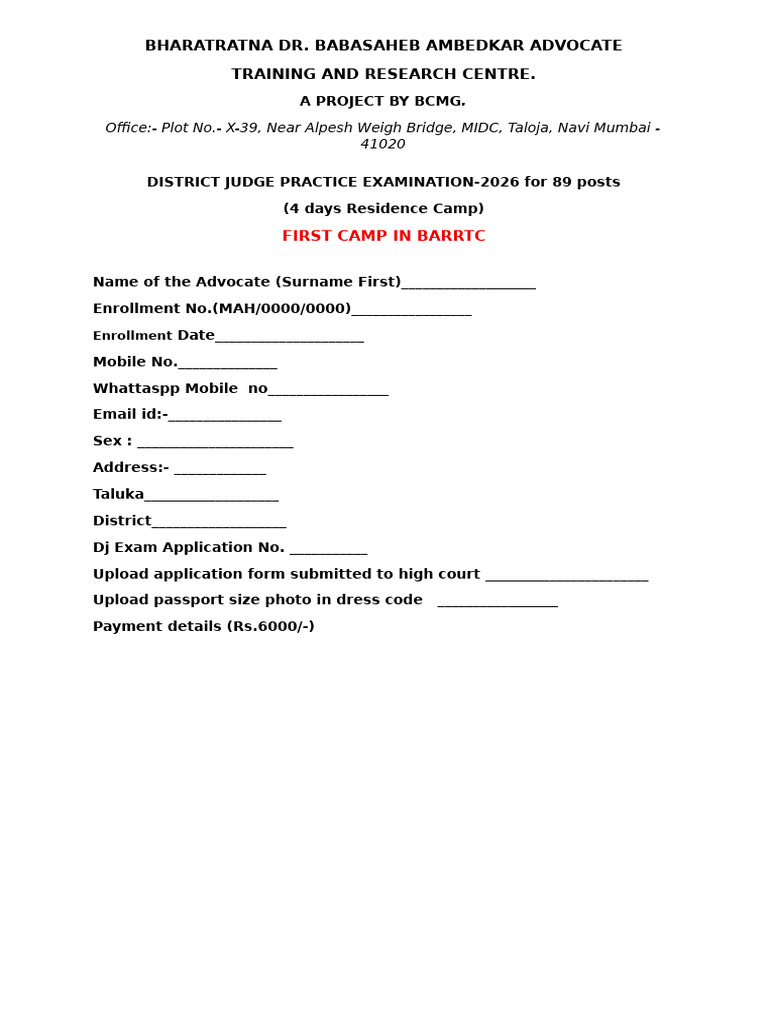 BHARATRATNA DR. BABASAHEB AMBEDKAR ADVOCATE

TRAINING AND RESEARCH CENTRE.

A PROJECT BY BCMG.

Office:- Plot No.- X-39, Near Alpesh Weigh Bridge, MIDC, Taloja, Navi Mumbai - 41020

DISTRICT JUDGE PRACTICE EXAMINATION-2026 for 89 posts

(4 days Residence Camp)

FIRST CAMP IN BARRTC

Name of the Advocate (Surname First)____

Enrollment No.(MAH/0000/0000)____

Enrollment Date____

Mobile No.____

Whattaspp Mobile no____

Email id:-____

Sex : ____

Address:- ____

Taluka____

District____

Dj Exam Application No. ____

Upload application form submitted to high court ____

Upload passport size photo in dress code ____

Payment details (Rs.6000/-)